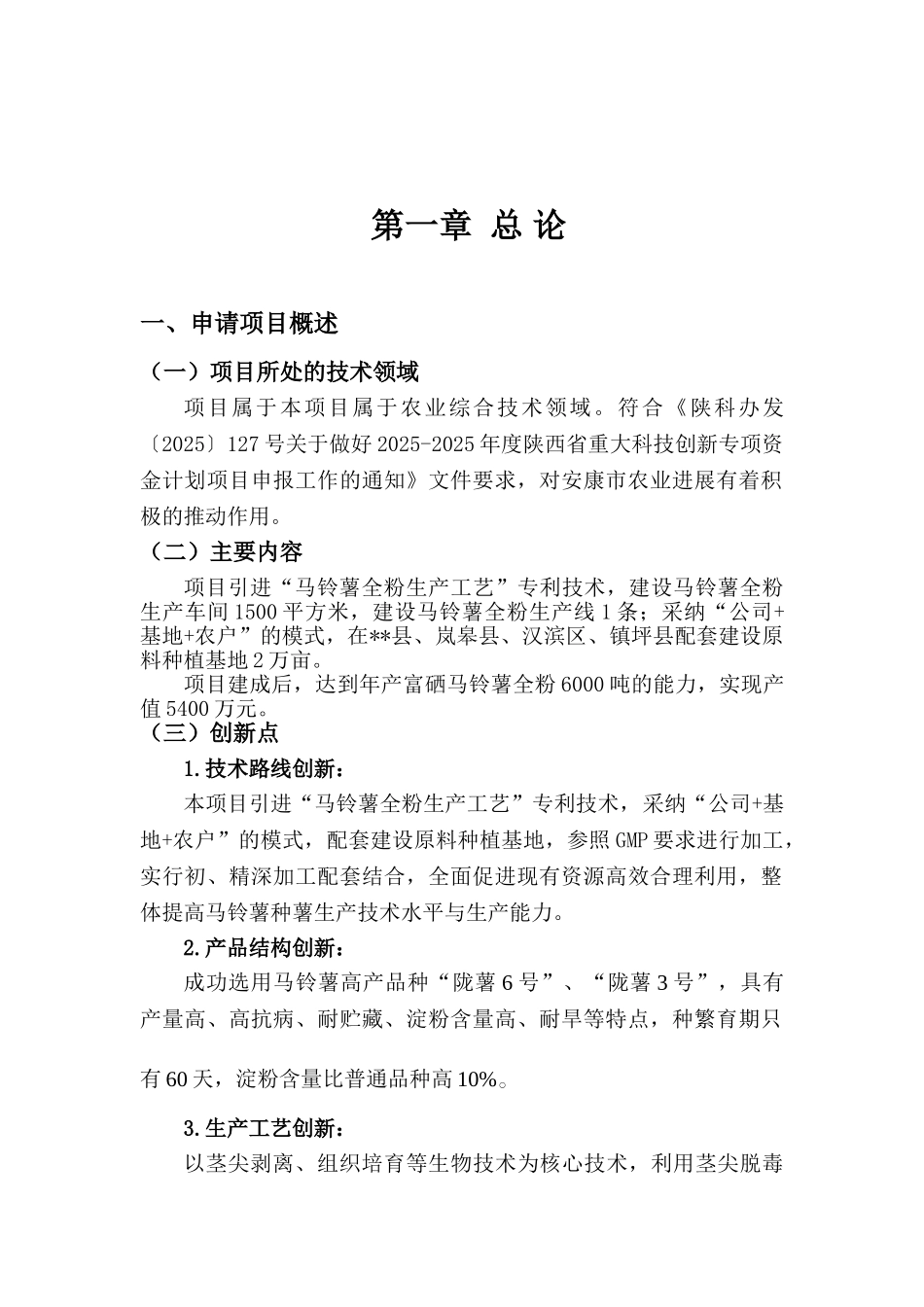 第一章 总 论

一、申请项目概述

（一）项目所处的技术领域

项目属于本项目属于农业综合技术领域。符合《陕科办发〔2025〕127号关于做好2025-2025年度陕西省重大科技创新专项资金计划项目申报工作的通知》文件要求，对安康市农业进展有着积极的推动作用。

（二）主要内容

项目引进“马铃薯全粉生产工艺”专利技术，建设马铃薯全粉生产车间1500平方米，建设马铃薯全粉生产线1条；采纳“公司+基地+农户”的模式，在**县、岚皋县、汉滨区、镇坪县配套建设原料种植基地2万亩。

项目建成后，达到年产富硒马铃薯全粉6000吨的能力，实现产值5400万元。

（三）创新点

1.技术路线创新：

本项目引进“马铃薯全粉生产工艺”专利技术，采纳“公司+基地+农户”的模式，配套建设原料种植基地，参照GMP要求进行加工，实行初、精深加工配套结合，全面促进现有资源高效合理利用，整体提高马铃薯种薯生产技术水平与生产能力。

2.产品结构创新：

成功选用马铃薯高产品种“陇薯6号”、“陇薯3号”，具有产量高、高抗病、耐贮藏、淀粉含量高、耐旱等特点，种繁育期只有60天，淀粉含量比普通品种高10%。

3.生产工艺创新：

以茎尖剥离、组织培育等生物技术为核心技术，利用茎尖脱毒